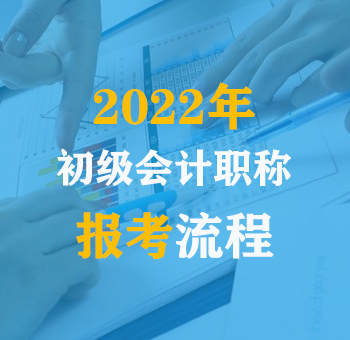 2022年
初级会计职称
报考流程